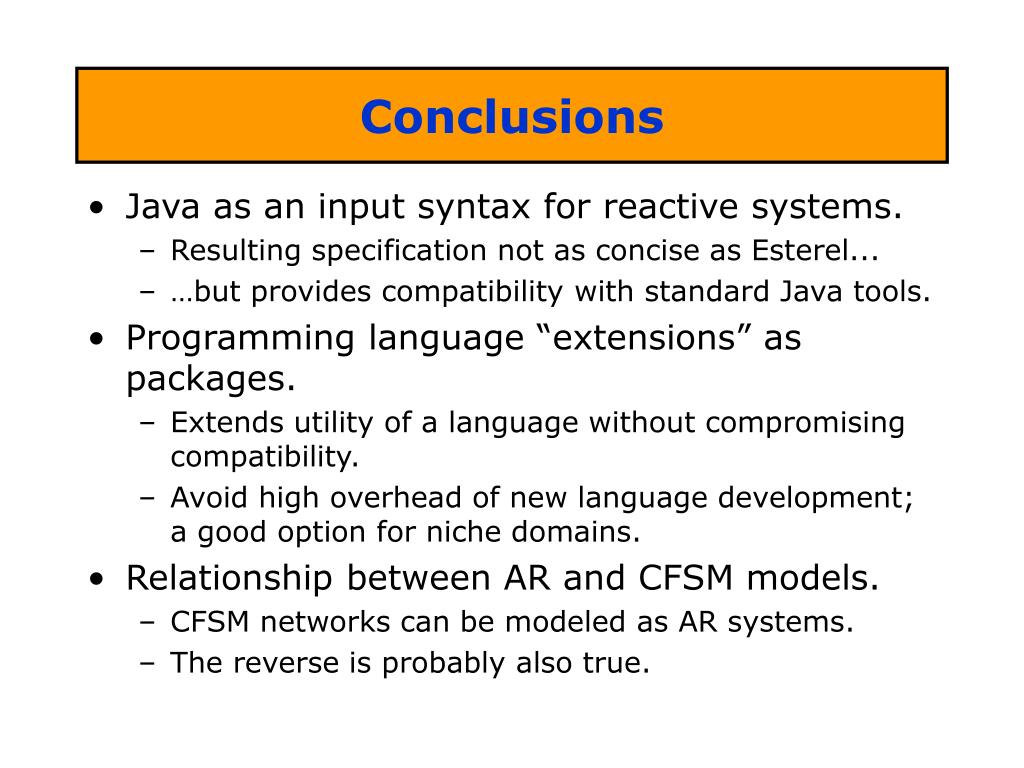 Conclusions

• Java as an input syntax for reactive systems.
– Resulting specification not as concise as Esterel...
– …but provides compatibility with standard Java tools.
• Programming language “extensions” as packages.
– Extends utility of a language without compromising compatibility.
– Avoid high overhead of new language development; a good option for niche domains.
• Relationship between AR and CFSM models.
– CFSM networks can be modeled as AR systems.
– The reverse is probably also true.